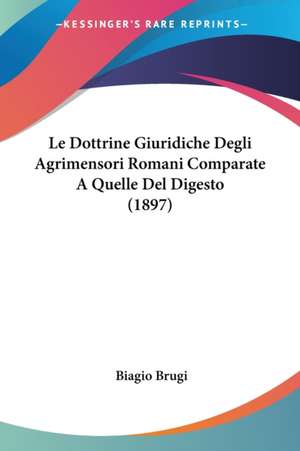 —KESSINGER'S RARE REPRINTS—

Le Dottrine Giuridiche Degli Agrimensori Romani Comparate A Quelle Del Digesto (1897)

Biagio Brugi